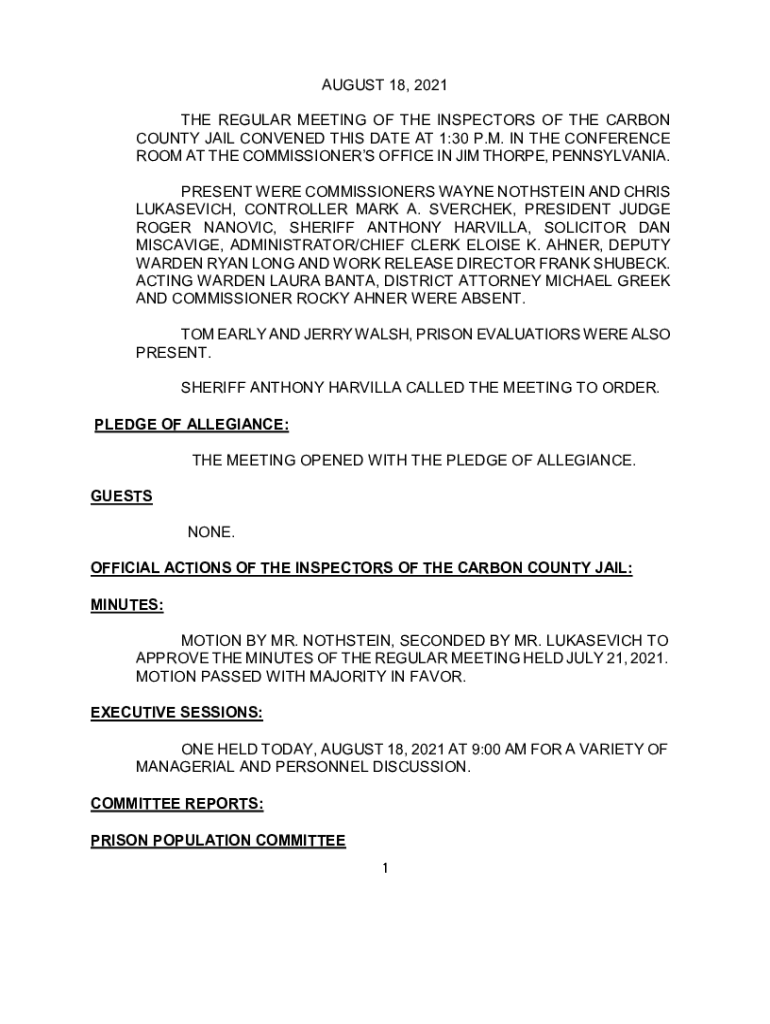 AUGUST 18, 2021

THE REGULAR MEETING OF THE INSPECTORS OF THE CARBON COUNTY JAIL CONVENED THIS DATE AT 1:30 P.M. IN THE CONFERENCE ROOM AT THE COMMISSIONER'S OFFICE IN JIM THORPE, PENNSYLVANIA.

PRESENT WERE COMMISSIONERS WAYNE NOTHSTEIN AND CHRIS LUKASEVICH, CONTROLLER MARK A. SVERCHEK, PRESIDENT JUDGE ROGER NANOVIC, SHERIFF ANTHONY HARVILLA, SOLICITOR DAN MISCAVIGE, ADMINISTRATOR/CHIEF CLERK ELOISE K. AHNER, DEPUTY WARDEN RYAN LONG AND WORK RELEASE DIRECTOR FRANK SHUBECK. ACTING WARDEN LAURA BANTA, DISTRICT ATTORNEY MICHAEL GREEK AND COMMISSIONER ROCKY AHNER WERE ABSENT.

TOM EARLY AND JERRY WALSH, PRISON EVALUATIORS WERE ALSO PRESENT.

SHERIFF ANTHONY HARVILLA CALLED THE MEETING TO ORDER.

PLEDGE OF ALLEGIANCE:

THE MEETING OPENED WITH THE PLEDGE OF ALLEGIANCE.

GUESTS

NONE.

OFFICIAL ACTIONS OF THE INSPECTORS OF THE CARBON COUNTY JAIL:

MINUTES:

MOTION BY MR. NOTHSTEIN, SECONDED BY MR. LUKASEVICH TO APPROVE THE MINUTES OF THE REGULAR MEETING HELD JULY 21, 2021. MOTION PASSED WITH MAJORITY IN FAVOR.

EXECUTIVE SESSIONS:

ONE HELD TODAY, AUGUST 18, 2021 AT 9:00 AM FOR A VARIETY OF MANAGERIAL AND PERSONNEL DISCUSSION.

COMMITTEE REPORTS:

PRISON POPULATION COMMITTEE

1